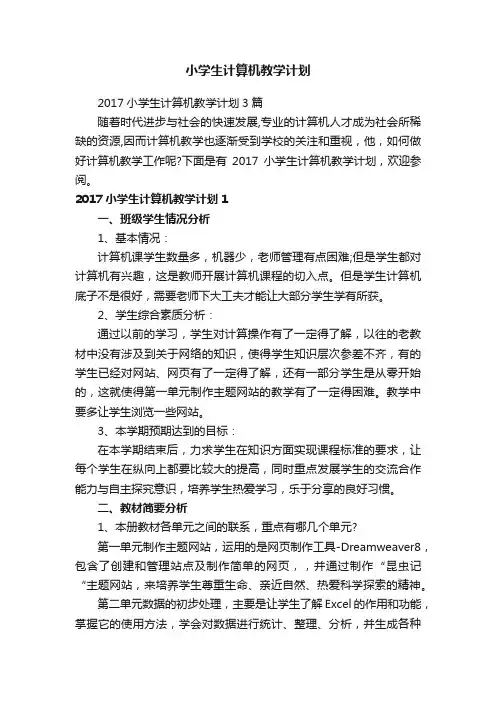 小学生计算机教学计划

2017 小学生计算机教学计划 3 篇

随着时代进步与社会的快速发展,专业的计算机人才成为社会所稀缺的资源,因而计算机教学也逐渐受到学校的关注和重视，他，如何做好计算机教学工作呢?下面是有 2017 小学生计算机教学计划，欢迎参阅。

2017 小学生计算机教学计划 1

一、班级学生情况分析

1、基本情况：

计算机课学生数量多，机器少，老师管理有点困难;但是学生都对计算机有兴趣，这是教师开展计算机课程的切入点。但是学生计算机底子不是很好，需要老师下大工夫才能让大部分学生学有所获。

2、学生综合素质分析：

通过以前的学习，学生对计算操作有了一定得了解，以往的老教材中没有涉及到关于网络的知识，使得学生知识层次参差不齐，有的学生已经对网站、网页有了一定得了解，还有一部分学生是从零开始的，这就使得第一单元制作主题网站的教学有了一定得困难。教学中要多让学生浏览一些网站。

3、本学期预期达到的目标：

在本学期结束后，力求学生在知识方面实现课程标准的要求，让每个学生在纵向上都要比较大的提高，同时重点发展学生的交流合作能力与自主探究意识，培养学生热爱学习，乐于分享的良好习惯。

二、教材简要分析

1、本册教材各单元之间的联系，重点有哪几个单元?

第一单元制作主题网站，运用的是网页制作工具-Dreamweaver8，包含了创建和管理站点及制作简单的网页，，并通过制作“昆虫记“主题网站，来培养学生尊重生命、亲近自然、热爱科学探索的精神。

第二单元数据的初步处理，主要是让学生了解 Excel 的作用和功能，掌握它的使用方法，学会对数据进行统计、整理、分析，并生成各种